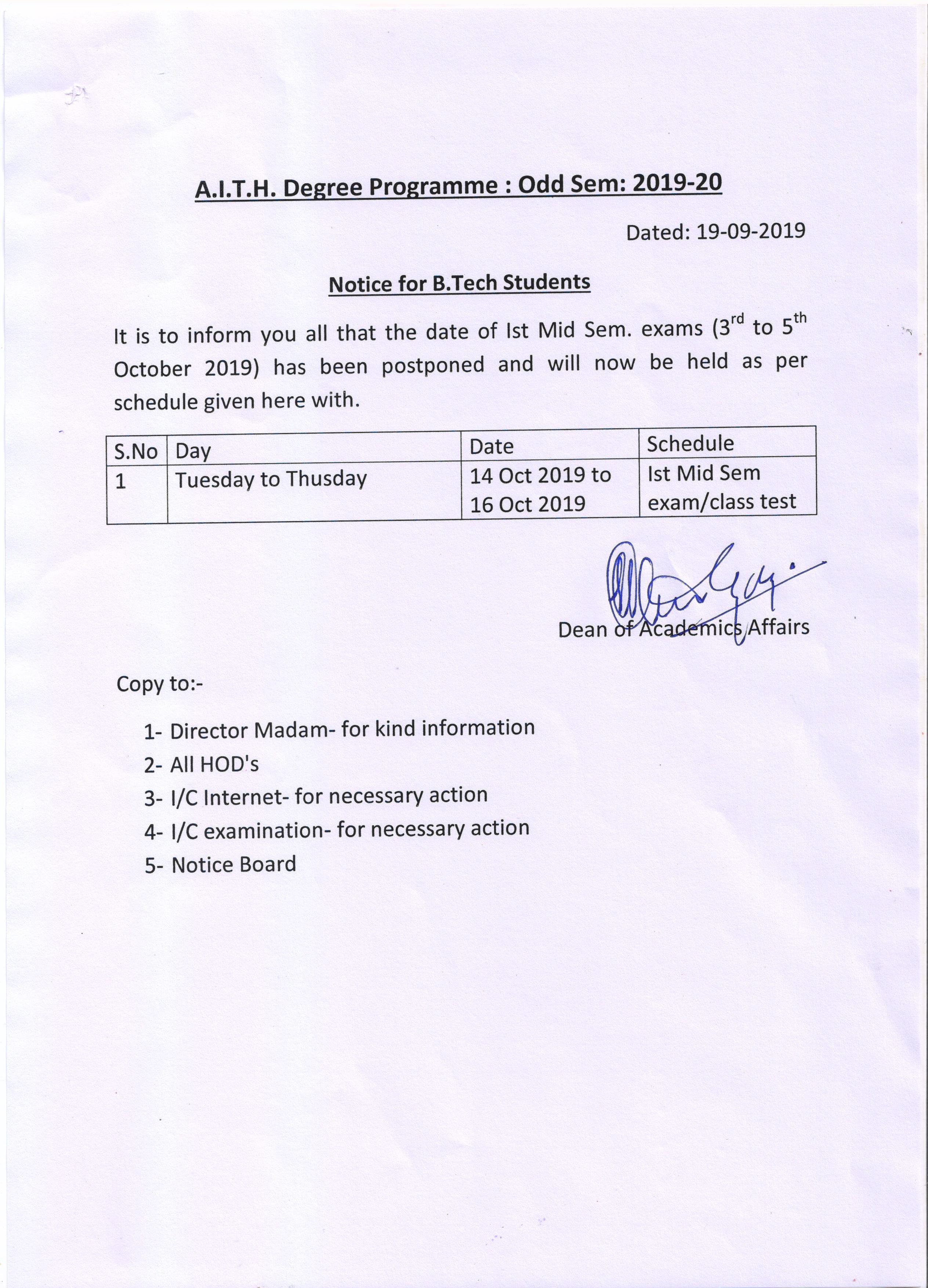 A.I.T.H. Degree Programme : Odd Sem: 2019-20

Dated: 19-09-2019

Notice for B.Tech Students

It is to inform you all that the date of Ist Mid Sem. exams ($3^{rd}$ to $5^{th}$ October 2019) has been postponed and will now be held as per schedule given here with.

| S.No | Day | Date | Schedule |
|---|---|---|---|
| 1 | Tuesday to Thusday | 14 Oct 2019 to 16 Oct 2019 | Ist Mid Sem exam/class test |

Dean of Academics Affairs

Copy to:-

1- Director Madam- for kind information
2- All HOD's
3- I/C Internet- for necessary action
4- I/C examination- for necessary action
5- Notice Board